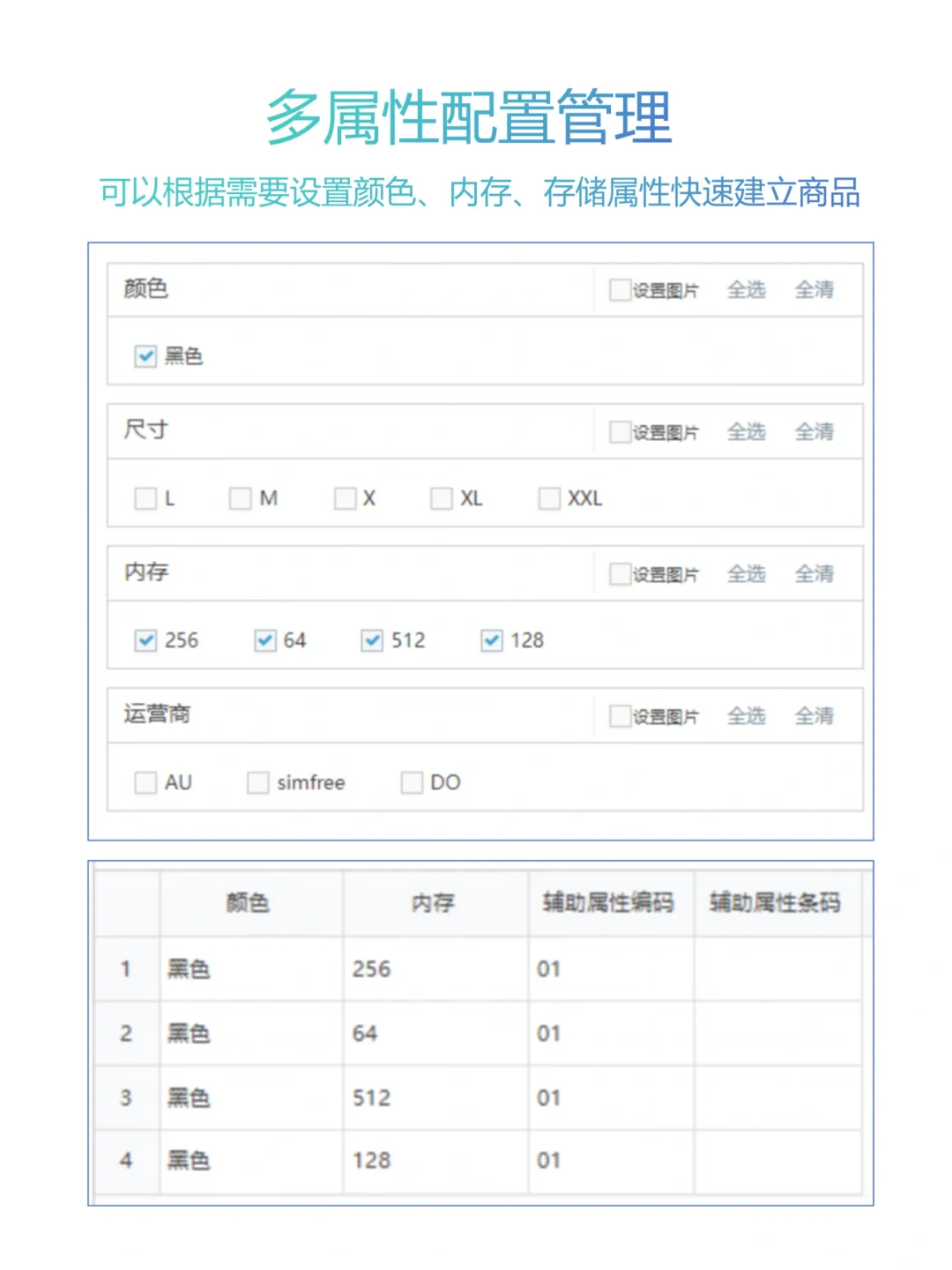 多属性配置管理

可以根据需要设置颜色、内存、存储属性快速建立商品

颜色 设置图片 全选 全清

黑色

尺寸 设置图片 全选 全清

L M X XL XXL

内存 设置图片 全选 全清

256 64 512 128

运营商 设置图片 全选 全清

AU simfree DO

| | 颜色 | 内存 | 辅助属性编码 | 辅助属性条码 |
|---|---|---|---|---|
| 1 | 黑色 | 256 | 01 | |
| 2 | 黑色 | 64 | 01 | |
| 3 | 黑色 | 512 | 01 | |
| 4 | 黑色 | 128 | 01 | |